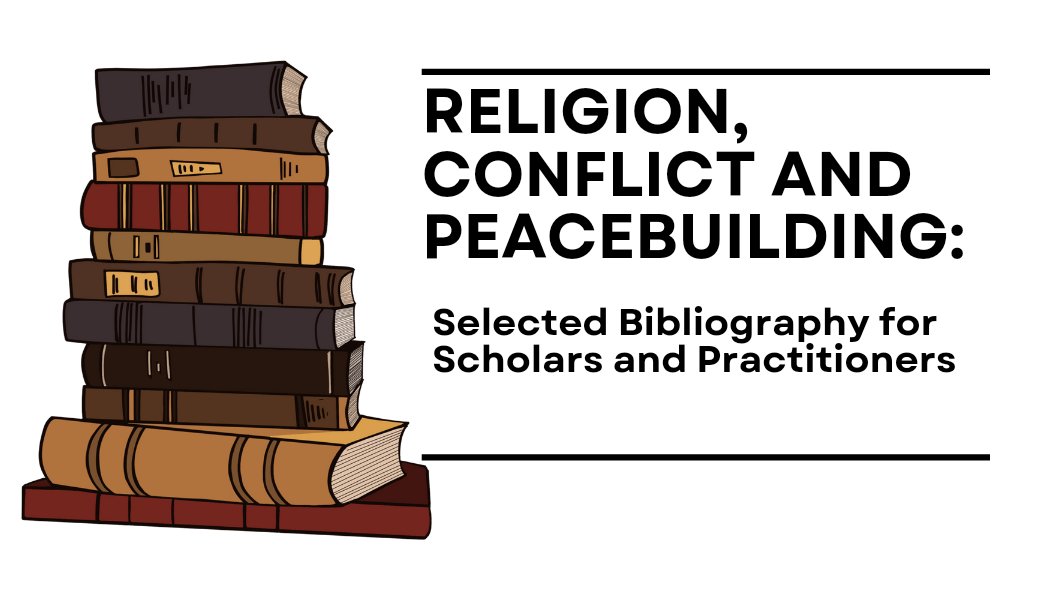 RELIGION, CONFLICT AND PEACEBUILDING:

Selected Bibliography for Scholars and Practitioners